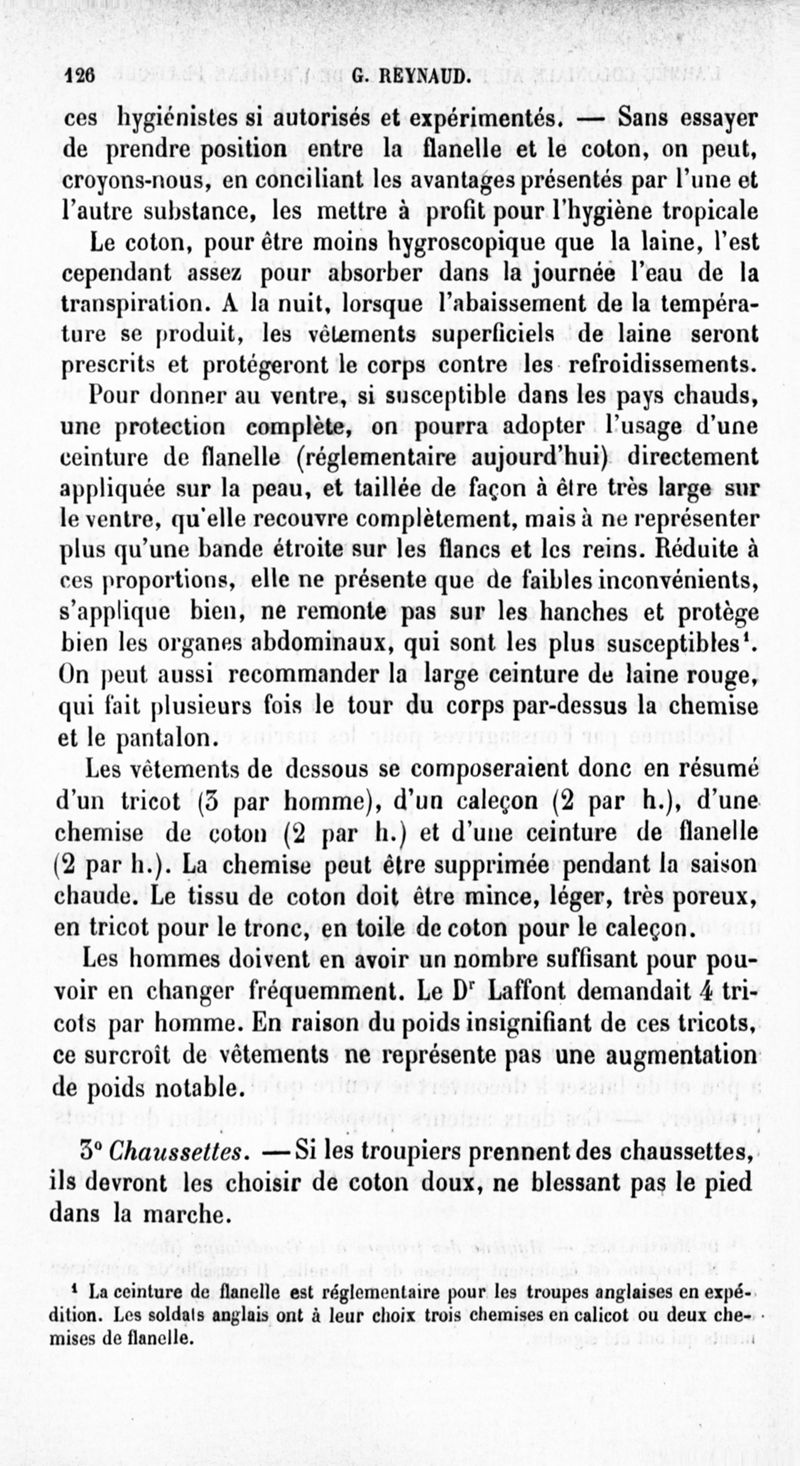 126 G. REYNAUD.

ces hygiénistes si autorisés et expérimentés. — Sans essayer de prendre position entre la flanelle et le coton, on peut, croyons-nous, en conciliant les avantages présentés par l'une et l'autre substance, les mettre à profit pour l'hygiène tropicale

Le coton, pour être moins hygroscopique que la laine, l'est cependant assez pour absorber dans la journée l'eau de la transpiration. A la nuit, lorsque l'abaissement de la température se produit, les vêtements superficiels de laine seront prescrits et protégeront le corps contre les refroidissements.

Pour donner au ventre, si susceptible dans les pays chauds, une protection complète, on pourra adopter l'usage d'une ceinture de flanelle (réglementaire aujourd'hui) directement appliquée sur la peau, et taillée de façon à être très large sur le ventre, qu'elle recouvre complètement, mais à ne représenter plus qu'une bande étroite sur les flancs et les reins. Réduite à ces proportions, elle ne présente que de faibles inconvénients, s'applique bien, ne remonte pas sur les hanches et protège bien les organes abdominaux, qui sont les plus susceptibles$^1$. On peut aussi recommander la large ceinture de laine rouge, qui fait plusieurs fois le tour du corps par-dessus la chemise et le pantalon.

Les vêtements de dessous se composeraient donc en résumé d'un tricot (3 par homme), d'un caleçon (2 par h.), d'une chemise de coton (2 par h.) et d'une ceinture de flanelle (2 par h.). La chemise peut être supprimée pendant la saison chaude. Le tissu de coton doit être mince, léger, très poreux, en tricot pour le tronc, en toile de coton pour le caleçon.

Les hommes doivent en avoir un nombre suffisant pour pouvoir en changer fréquemment. Le D$^r$ Laffont demandait 4 tricots par homme. En raison du poids insignifiant de ces tricots, ce surcroît de vêtements ne représente pas une augmentation de poids notable.

3° Chaussettes. — Si les troupiers prennent des chaussettes, ils devront les choisir de coton doux, ne blessant pas le pied dans la marche.

$^1$ La ceinture de flanelle est réglementaire pour les troupes anglaises en expédition. Les soldats anglais ont à leur choix trois chemises en calicot ou deux chemises de flanelle.